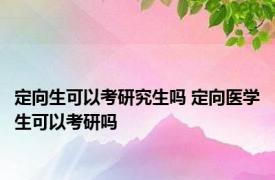 定向生可以考研究生吗 定向医学生可以考研吗